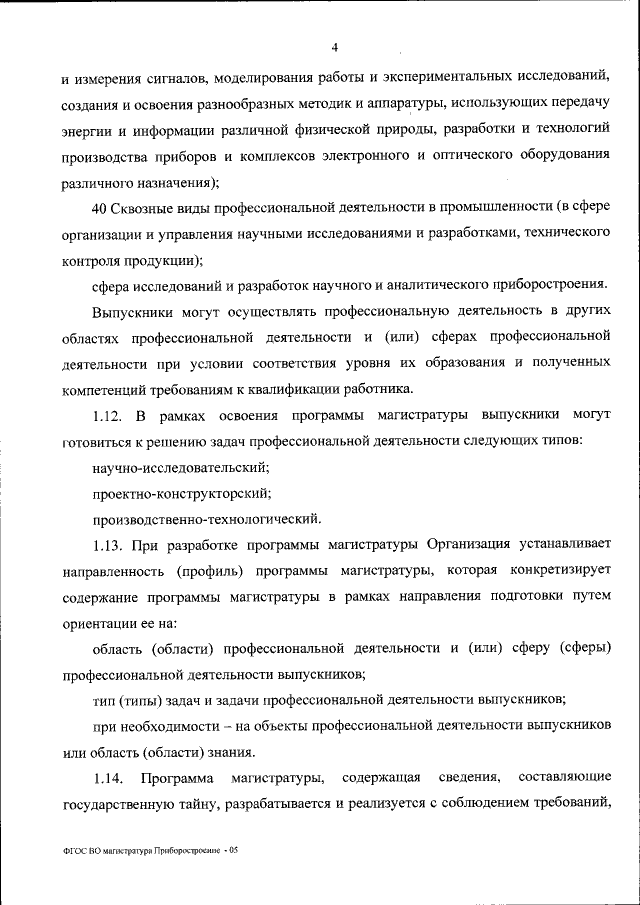 4

и измерения сигналов, моделирования работы и экспериментальных исследований, создания и освоения разнообразных методик и аппаратуры, использующих передачу энергии и информации различной физической природы, разработки и технологий производства приборов и комплексов электронного и оптического оборудования различного назначения);

40 Сквозные виды профессиональной деятельности в промышленности (в сфере организации и управления научными исследованиями и разработками, технического контроля продукции);

сфера исследований и разработок научного и аналитического приборостроения.

Выпускники могут осуществлять профессиональную деятельность в других областях профессиональной деятельности и (или) сферах профессиональной деятельности при условии соответствия уровня их образования и полученных компетенций требованиям к квалификации работника.

1.12. В рамках освоения программы магистратуры выпускники могут готовиться к решению задач профессиональной деятельности следующих типов:

научно-исследовательский;

проектно-конструкторский;

производственно-технологический.

1.13. При разработке программы магистратуры Организация устанавливает направленность (профиль) программы магистратуры, которая конкретизирует содержание программы магистратуры в рамках направления подготовки путем ориентации ее на:

область (области) профессиональной деятельности и (или) сферу (сферы) профессиональной деятельности выпускников;

тип (типы) задач и задачи профессиональной деятельности выпускников;

при необходимости – на объекты профессиональной деятельности выпускников или область (области) знания.

1.14. Программа магистратуры, содержащая сведения, составляющие государственную тайну, разрабатывается и реализуется с соблюдением требований,

ФГОС ВО магистратура Приборостроение - 05